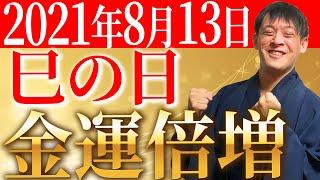 2021年8月13日
巳の日
金運倍増